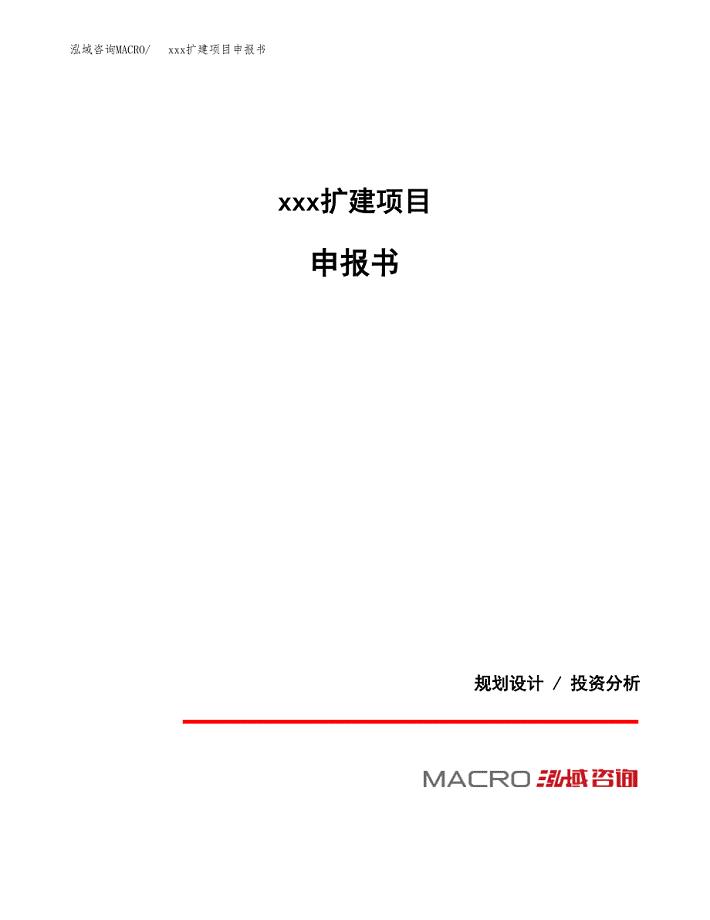 泓域咨询MACRO/　xxx扩建项目申报书

xxx扩建项目

申报书

规划设计 / 投资分析

MACRO 泓域咨询